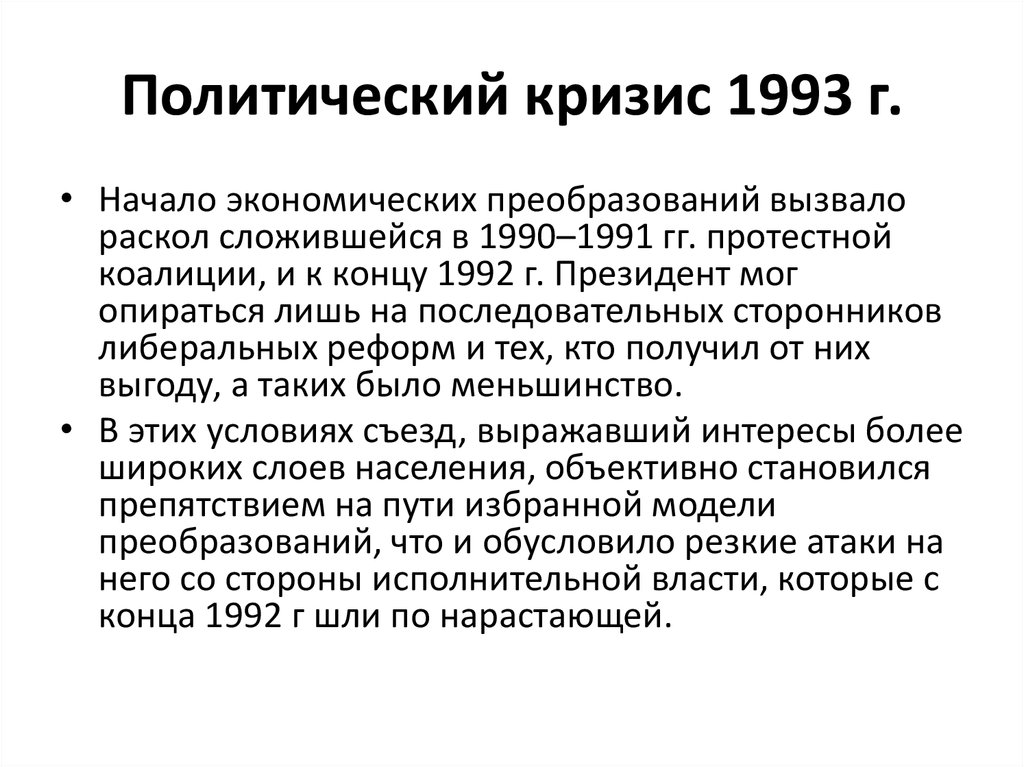 Политический кризис 1993 г.

• Начало экономических преобразований вызвало раскол сложившейся в 1990–1991 гг. протестной коалиции, и к концу 1992 г. Президент мог опираться лишь на последовательных сторонников либеральных реформ и тех, кто получил от них выгоду, а таких было меньшинство.

• В этих условиях съезд, выражавший интересы более широких слоев населения, объективно становился препятствием на пути избранной модели преобразований, что и обусловило резкие атаки на него со стороны исполнительной власти, которые с конца 1992 г шли по нарастающей.